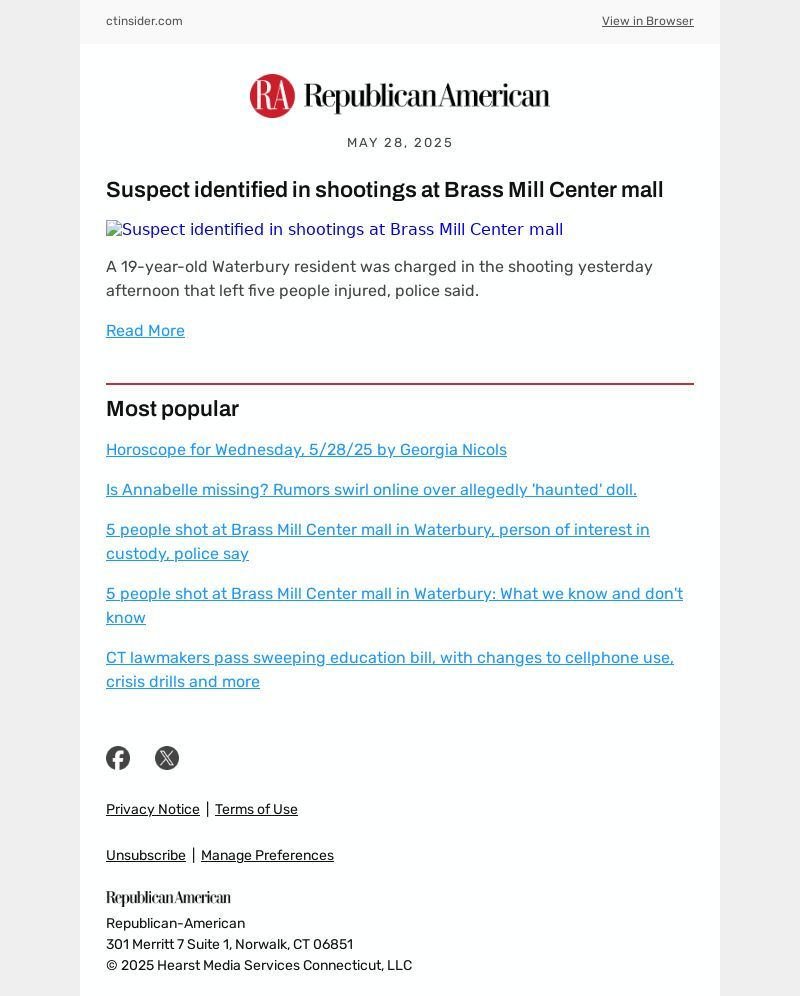 ctinsider.com

View in Browser

RA Republican American

MAY 28, 2025

Suspect identified in shootings at Brass Mill Center mall

Suspect identified in shootings at Brass Mill Center mall

A 19-year-old Waterbury resident was charged in the shooting yesterday afternoon that left five people injured, police said.

Read More

Most popular

Horoscope for Wednesday, 5/28/25 by Georgia Nicols

Is Annabelle missing? Rumors swirl online over allegedly 'haunted' doll.

5 people shot at Brass Mill Center mall in Waterbury, person of interest in custody, police say

5 people shot at Brass Mill Center mall in Waterbury: What we know and don't know

CT lawmakers pass sweeping education bill, with changes to cellphone use, crisis drills and more

Privacy Notice | Terms of Use

Unsubscribe | Manage Preferences

Republican American

Republican-American
301 Merritt 7 Suite 1, Norwalk, CT 06851
© 2025 Hearst Media Services Connecticut, LLC